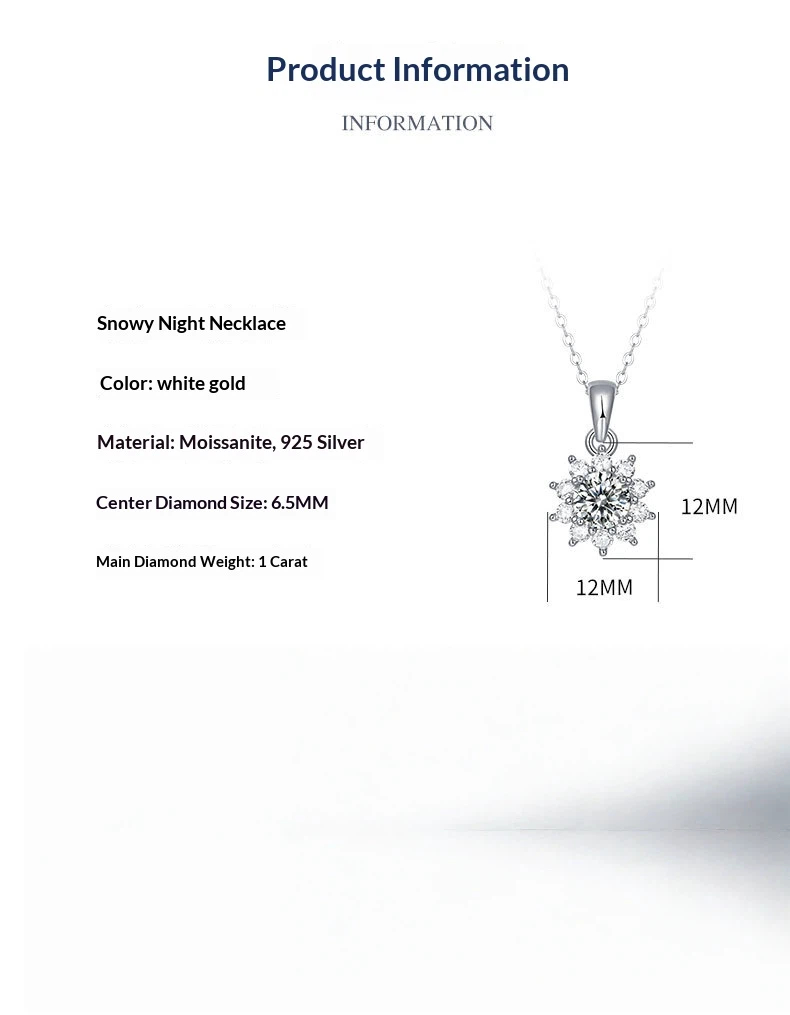 Product Information

INFORMATION

Snowy Night Necklace

Color: white gold

Material: Moissanite, 925 Silver

Center Diamond Size: 6.5MM

Main Diamond Weight: 1 Carat

12MM

12MM